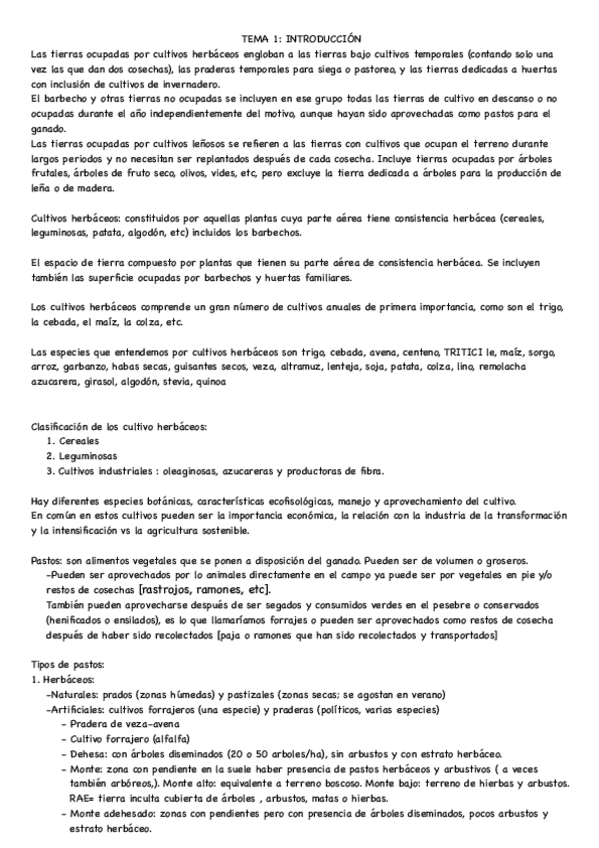 TEMA 1: INTRODUCCIÓN

Las tierras ocupadas por cultivos herbáceos engloban a las tierras bajo cultivos temporales (contando solo una vez las que dan dos cosechas), las praderas temporales para siega o pastoreo, y las tierras dedicadas a huertas con inclusión de cultivos de invernadero.
El barbecho y otras tierras no ocupadas se incluyen en ese grupo todas las tierras de cultivo en descanso o no ocupadas durante el año independientemente del motivo, aunque hayan sido aprovechadas como pastos para el ganado.
Las tierras ocupadas por cultivos leñosos se refieren a las tierras con cultivos que ocupan el terreno durante largos periodos y no necesitan ser replantados después de cada cosecha. Incluye tierras ocupadas por árboles frutales, árboles de fruto seco, olivos, vides, etc, pero excluye la tierra dedicada a árboles para la producción de leña o de madera.

Cultivos herbáceos: constituidos por aquellas plantas cuya parte aérea tiene consistencia herbácea (cereales, leguminosas, patata, algodón, etc) incluidos los barbechos.

El espacio de tierra compuesto por plantas que tienen su parte aérea de consistencia herbácea. Se incluyen también las superficie ocupadas por barbechos y huertas familiares.

Los cultivos herbáceos comprende un gran número de cultivos anuales de primera importancia, como son el trigo, la cebada, el maíz, la colza, etc.

Las especies que entendemos por cultivos herbáceos son trigo, cebada, avena, centeno, TRITICI le, maíz, sorgo, arroz, garbanzo, habas secas, guisantes secos, veza, altramuz, lenteja, soja, patata, colza, lino, remolacha azucarera, girasol, algodón, stevia, quinoa

Clasificación de los cultivo herbáceos:
1. Cereales
2. Leguminosas
3. Cultivos industriales : oleaginosas, azucareras y productoras de fibra.

Hay diferentes especies botánicas, características ecofisológicas, manejo y aprovechamiento del cultivo.
En común en estos cultivos pueden ser la importancia económica, la relación con la industria de la transformación y la intensificación vs la agricultura sostenible.

Pastos: son alimentos vegetales que se ponen a disposición del ganado. Pueden ser de volumen o groseros.
-Pueden ser aprovechados por lo animales directamente en el campo ya puede ser por vegetales en pie y/o restos de cosechas [rastrojos, ramones, etc].
También pueden aprovecharse después de ser segados y consumidos verdes en el pesebre o conservados (henificados o ensilados), es lo que llamaríamos forrajes o pueden ser aprovechados como restos de cosecha después de haber sido recolectados [paja o ramones que han sido recolectados y transportados]

Tipos de pastos:
1. Herbáceos:
-Naturales: prados (zonas húmedas) y pastizales (zonas secas; se agostan en verano)
-Artificiales: cultivos forrajeros (una especie) y praderas (políticos, varias especies)
- Pradera de veza-avena
- Cultivo forrajero (alfalfa)
- Dehesa: con árboles diseminados (20 o 50 arboles/ha), sin arbustos y con estrato herbáceo.
- Monte: zona con pendiente en la suele haber presencia de pastos herbáceos y arbustivos ( a veces también arbóreos,). Monte alto: equivalente a terreno boscoso. Monte bajo: terreno de hierbas y arbustos. RAE= tierra inculta cubierta de árboles , arbustos, matas o hierbas.
- Monte adehesado: zonas con pendientes pero con presencia de árboles diseminados, pocos arbustos y estrato herbáceo.